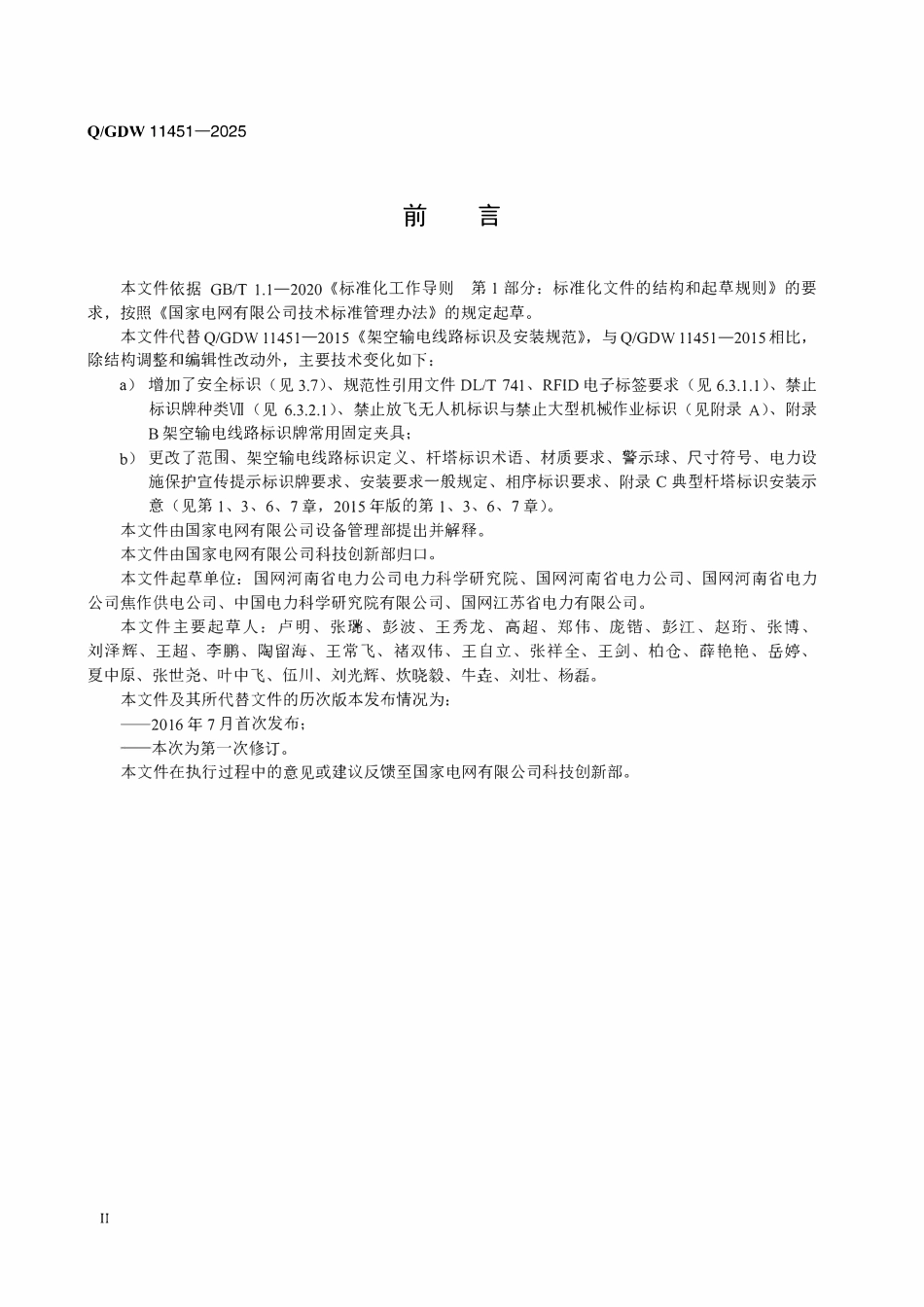 Q/GDW 11451—2025

前 言

本文件依据GB/T 1.1—2020《标准化工作导则 第1部分：标准化文件的结构和起草规则》的要求，按照《国家电网有限公司技术标准管理办法》的规定起草。

本文件代替Q/GDW 11451—2015《架空输电线路标识及安装规范》，与Q/GDW 11451—2015相比，除结构调整和编辑性改动外，主要技术变化如下：

a）增加了安全标识（见3.7）、规范性引用文件DL/T 741、RFID电子标签要求（见6.3.1.1）、禁止标识牌种类Ⅶ（见6.3.2.1）、禁止放飞无人机标识与禁止大型机械作业标识（见附录A）、附录B架空输电线路标识牌常用固定夹具；

b）更改了范围、架空输电线路标识定义、杆塔标识术语、材质要求、警示球、尺寸符号、电力设施保护宣传提示标识牌要求、安装要求一般规定、相序标识要求、附录C典型杆塔标识安装示意（见第1、3、6、7章，2015年版的第1、3、6、7章）。

本文件由国家电网有限公司设备管理部提出并解释。

本文件由国家电网有限公司科技创新部归口。

本文件起草单位：国网河南省电力公司电力科学研究院、国网河南省电力公司、国网河南省电力公司焦作供电公司、中国电力科学研究院有限公司、国网江苏省电力有限公司。

本文件主要起草人：卢明、张璐、彭波、王秀龙、高超、郑伟、庞锴、彭江、赵珩、张博、刘泽辉、王超、李鹏、陶留海、王常飞、褚双伟、王自立、张祥全、王剑、柏仓、薛艳艳、岳婷、夏中原、张世尧、叶中飞、伍川、刘光辉、炊晓毅、牛垚、刘壮、杨磊。

本文件及其所代替文件的历次版本发布情况为：

——2016年7月首次发布；

——本次为第一次修订。

本文件在执行过程中的意见或建议反馈至国家电网有限公司科技创新部。

II